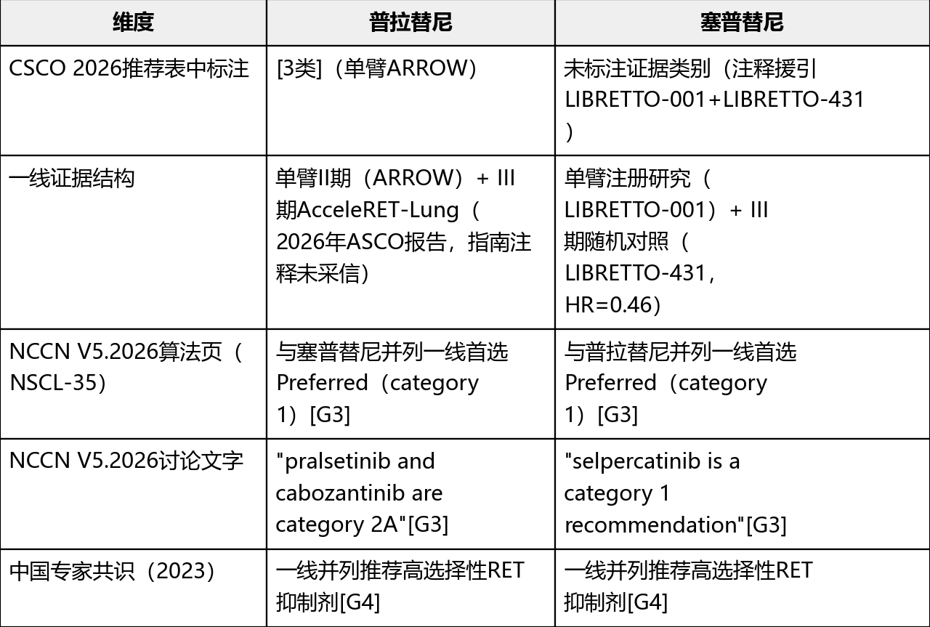 | 维度 | 普拉替尼 | 塞普替尼 |
|---|---|---|
| CSCO 2026推荐表中标注 | [3类]（单臂ARROW） | 未标注证据类别（注释援引LIBRETTO-001+LIBRETTO-431） |
| 一线证据结构 | 单臂II期（ARROW）+ III期AcceleRET-Lung（2026年ASCO报告，指南注释未采信） | 单臂注册研究（LIBRETTO-001）+ III期随机对照（LIBRETTO-431，HR=0.46） |
| NCCN V5.2026算法页（NSCL-35） | 与塞普替尼并列一线首选Preferred（category 1）[G3] | 与普拉替尼并列一线首选Preferred（category 1）[G3] |
| NCCN V5.2026讨论文字 | "pralsetinib and cabozantinib are category 2A"[G3] | "selpercatinib is a category 1 recommendation"[G3] |
| 中国专家共识（2023） | 一线并列推荐高选择性RET抑制剂[G4] | 一线并列推荐高选择性RET抑制剂[G4] |